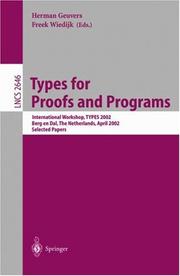 Herman Geuvers
Freek Wiedijk (Eds.)

LNCS 2646

Types for
Proofs and Programs

International Workshop, TYPES 2002
Berg en Dal, The Netherlands, April 2002
Selected Papers

Springer